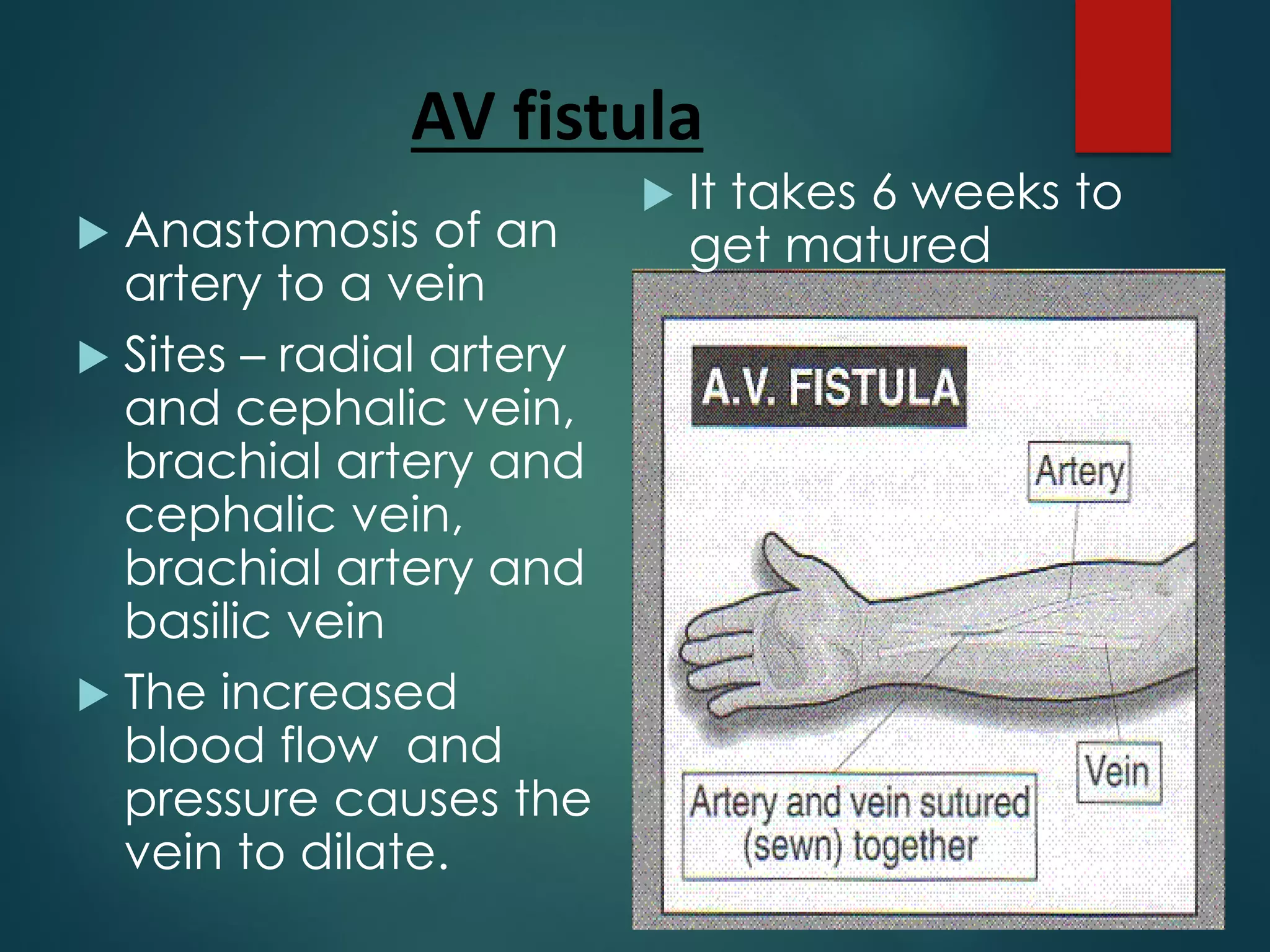 AV fistula

Anastomosis of an artery to a vein

Sites – radial artery and cephalic vein, brachial artery and cephalic vein, brachial artery and basilic vein

The increased blood flow  and pressure causes the vein to dilate.

It takes 6 weeks to get matured

A.V. FISTULA

Artery

Vein

Artery and vein sutured (sewn) together